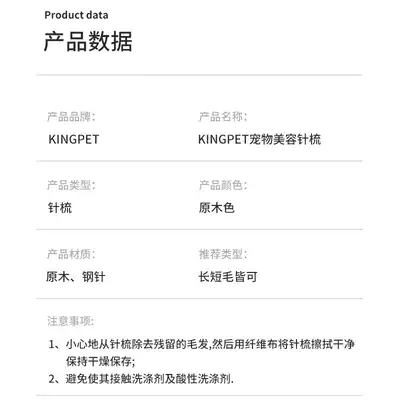 Product data

产品数据

产品品牌:
KINGPET

产品名称:
KINGPET宠物美容针梳

产品类型:
针梳

产品颜色:
原木色

产品材质:
原木、钢针

推荐类型:
长短毛皆可

注意事项:

1、小心地从针梳除去残留的毛发,然后用纤维布将针梳擦拭干净保持干燥保存;
2、避免使其接触洗涤剂及酸性洗涤剂.